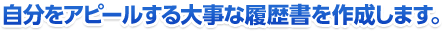 自分をアピールする大事な履歴書を作成します。